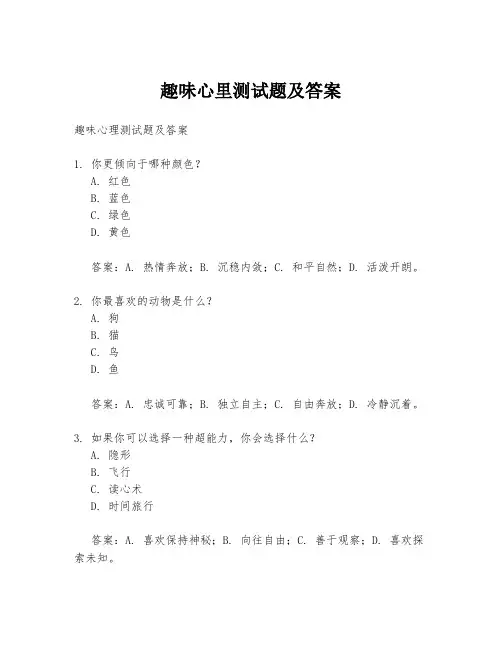 趣味心里测试题及答案

趣味心理测试题及答案

1. 你更倾向于哪种颜色？
A. 红色
B. 蓝色
C. 绿色
D. 黄色

答案：A. 热情奔放；B. 沉稳内敛；C. 和平自然；D. 活泼开朗。

2. 你最喜欢的动物是什么？
A. 狗
B. 猫
C. 鸟
D. 鱼

答案：A. 忠诚可靠；B. 独立自主；C. 自由奔放；D. 冷静沉着。

3. 如果你可以选择一种超能力，你会选择什么？
A. 隐形
B. 飞行
C. 读心术
D. 时间旅行

答案：A. 喜欢保持神秘；B. 向往自由；C. 善于观察；D. 喜欢探索未知。